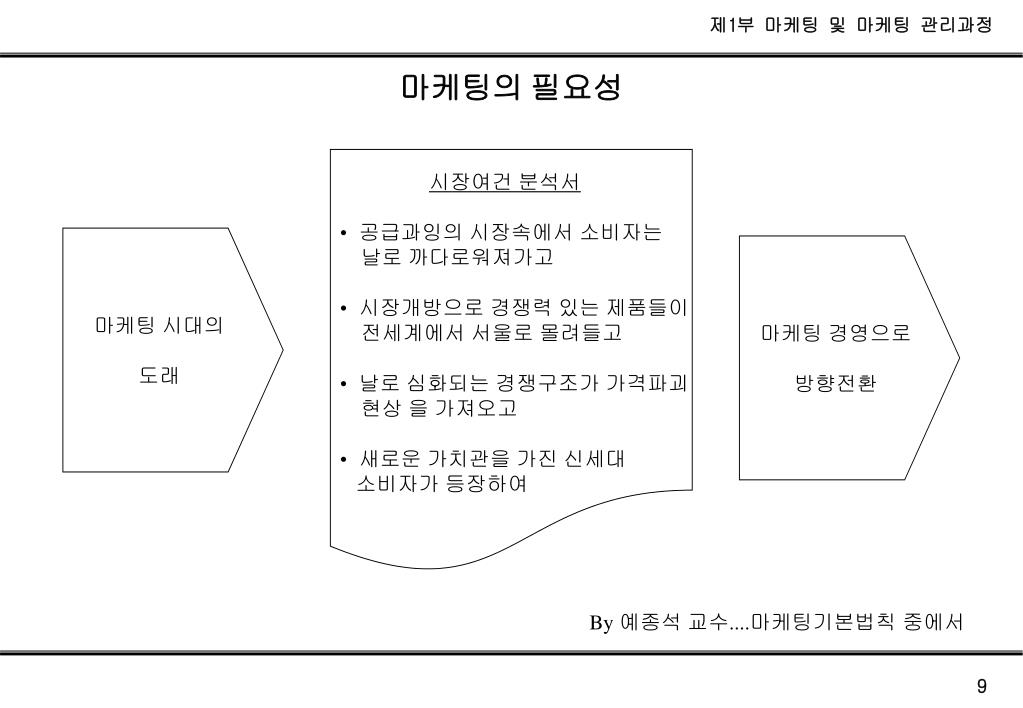 제1부 마케팅 및 마케팅 관리과정

마케팅의 필요성

마케팅 시대의

도래

시장여건 분석서

• 공급과잉의 시장속에서 소비자는 날로 까다로워져가고

• 시장개방으로 경쟁력 있는 제품들이 전세계에서 서울로 몰려들고

• 날로 심화되는 경쟁구조가 가격파괴 현상 을 가져오고

• 새로운 가치관을 가진 신세대 소비자가 등장하여

마케팅 경영으로

방향전환

By 예종석 교수....마케팅기본법칙 중에서

9